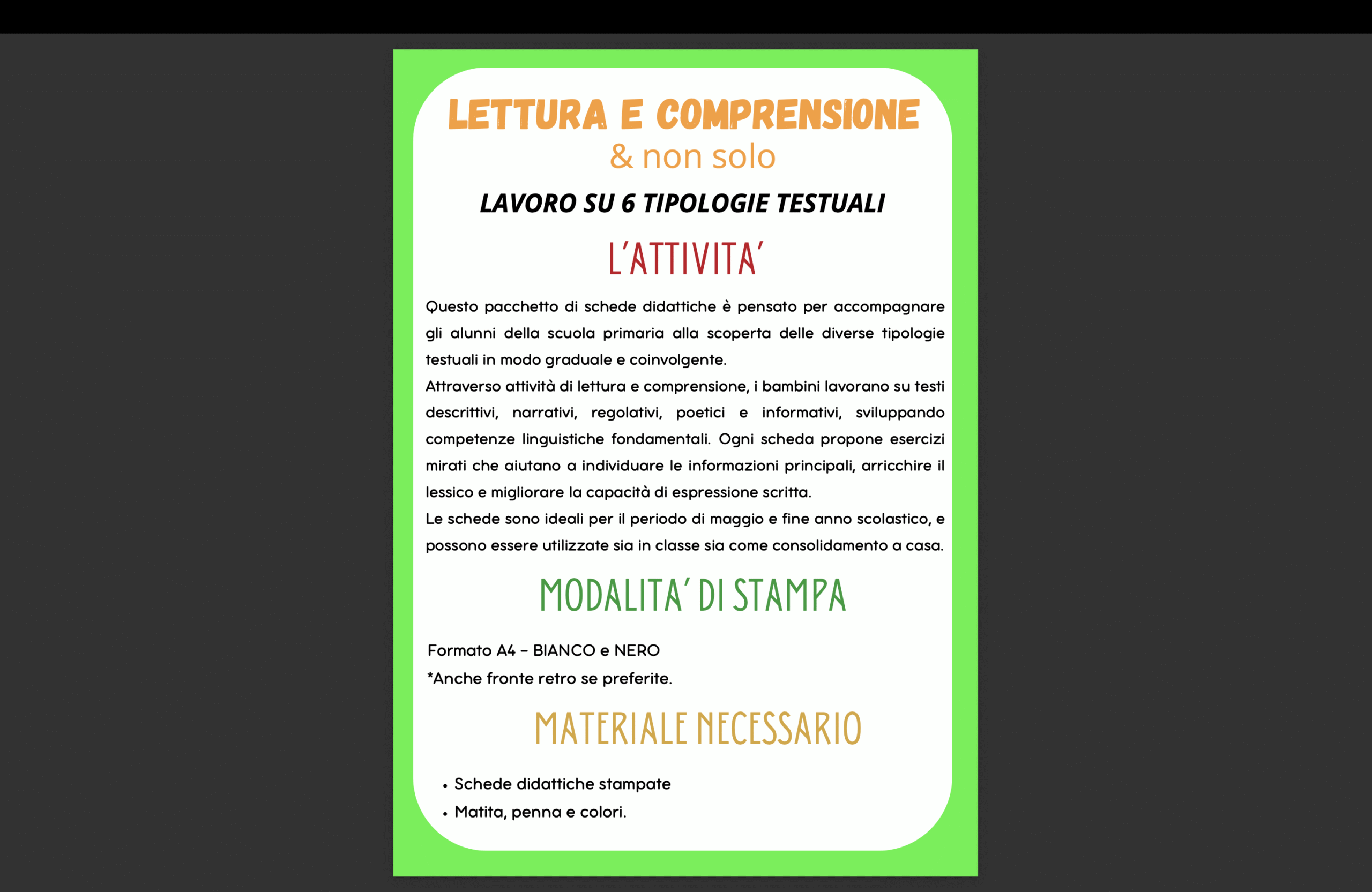 LETTURA E COMPRENSIONE
& non solo

LAVORO SU 6 TIPOLOGIE TESTUALI

L'ATTIVITA'

Questo pacchetto di schede didattiche è pensato per accompagnare gli alunni della scuola primaria alla scoperta delle diverse tipologie testuali in modo graduale e coinvolgente.
Attraverso attività di lettura e comprensione, i bambini lavorano su testi descrittivi, narrativi, regolativi, poetici e informativi, sviluppando competenze linguistiche fondamentali. Ogni scheda propone esercizi mirati che aiutano a individuare le informazioni principali, arricchire il lessico e migliorare la capacità di espressione scritta.
Le schede sono ideali per il periodo di maggio e fine anno scolastico, e possono essere utilizzate sia in classe sia come consolidamento a casa.

MODALITA' DI STAMPA

Formato A4 – BIANCO e NERO
*Anche fronte retro se preferite.

MATERIALE NECESSARIO

• Schede didattiche stampate
• Matita, penna e colori.